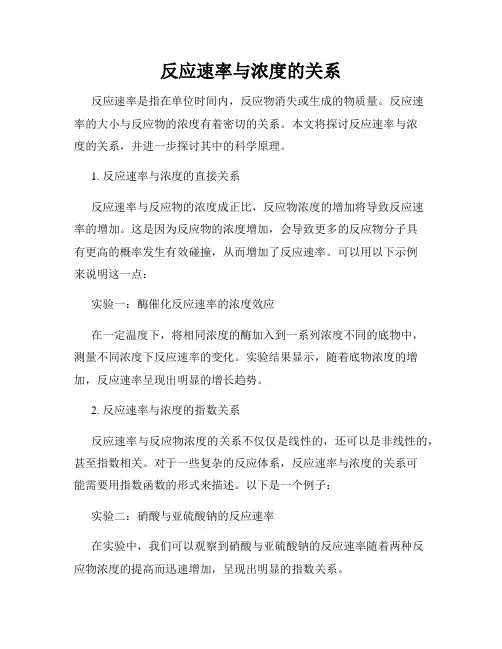 反应速率与浓度的关系

反应速率是指在单位时间内，反应物消失或生成的物质量。反应速率的大小与反应物的浓度有着密切的关系。本文将探讨反应速率与浓度的关系，并进一步探讨其中的科学原理。

1. 反应速率与浓度的直接关系

反应速率与反应物的浓度成正比，反应物浓度的增加将导致反应速率的增加。这是因为反应物的浓度增加，会导致更多的反应物分子具有更高的概率发生有效碰撞，从而增加了反应速率。可以用以下示例来说明这一点：

实验一：酶催化反应速率的浓度效应

在一定温度下，将相同浓度的酶加入到一系列浓度不同的底物中，测量不同浓度下反应速率的变化。实验结果显示，随着底物浓度的增加，反应速率呈现出明显的增长趋势。

2. 反应速率与浓度的指数关系

反应速率与反应物浓度的关系不仅仅是线性的，还可以是非线性的，甚至指数相关。对于一些复杂的反应体系，反应速率与浓度的关系可能需要用指数函数的形式来描述。以下是一个例子：

实验二：硝酸与亚硫酸钠的反应速率

在实验中，我们可以观察到硝酸与亚硫酸钠的反应速率随着两种反应物浓度的提高而迅速增加，呈现出明显的指数关系。